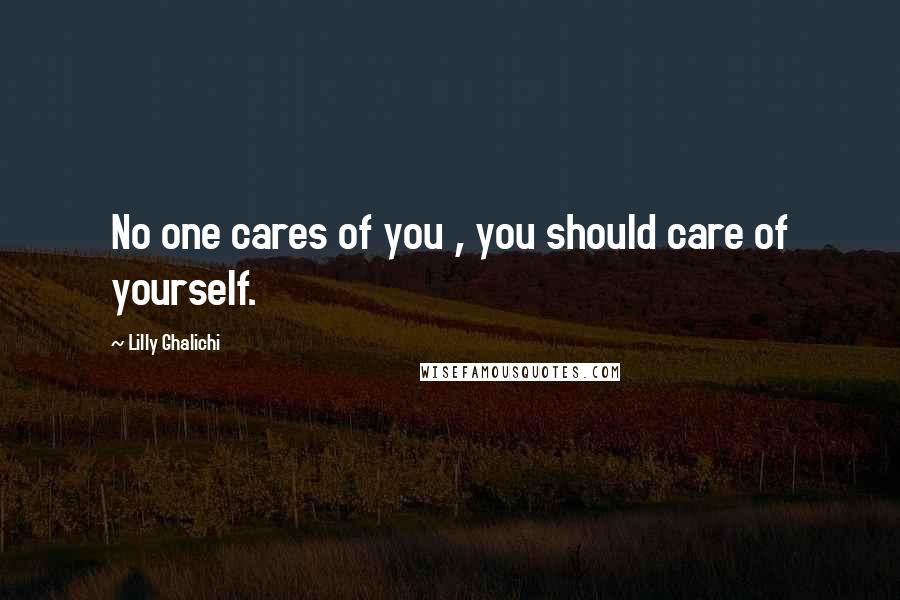 No one cares of you , you should care of yourself.

~ Lilly Ghalichi

WISEFAMOUSQUOTES.COM